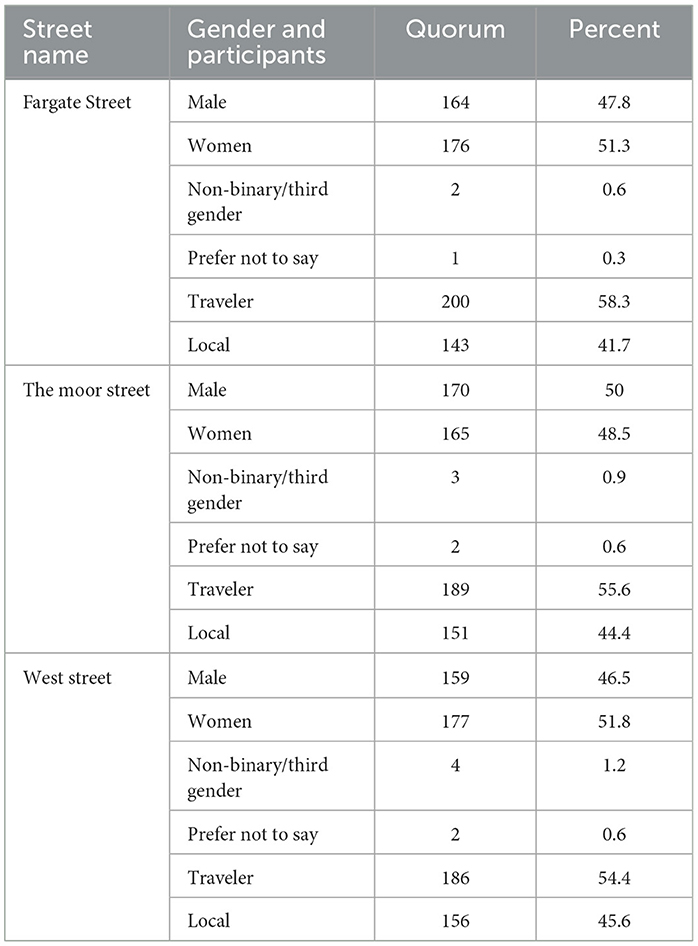 | Street name | Gender and participants | Quorum | Percent |
|---|---|---|---|
| Fargate Street | Male | 164 | 47.8 |
| | Women | 176 | 51.3 |
| | Non-binary/third gender | 2 | 0.6 |
| | Prefer not to say | 1 | 0.3 |
| | Traveler | 200 | 58.3 |
| | Local | 143 | 41.7 |
| The moor street | Male | 170 | 50 |
| | Women | 165 | 48.5 |
| | Non-binary/third gender | 3 | 0.9 |
| | Prefer not to say | 2 | 0.6 |
| | Traveler | 189 | 55.6 |
| | Local | 151 | 44.4 |
| West street | Male | 159 | 46.5 |
| | Women | 177 | 51.8 |
| | Non-binary/third gender | 4 | 1.2 |
| | Prefer not to say | 2 | 0.6 |
| | Traveler | 186 | 54.4 |
| | Local | 156 | 45.6 |